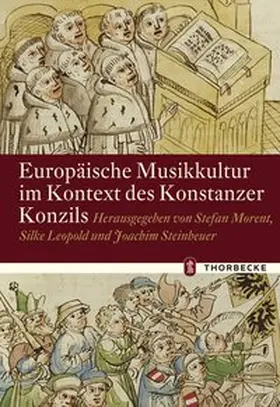 Europäische Musikkultur im Kontext des Konstanzer Konzils Herausgegeben von Stefan Morent, Silke Leopold und Joachim Steinheuer

THORBECKE